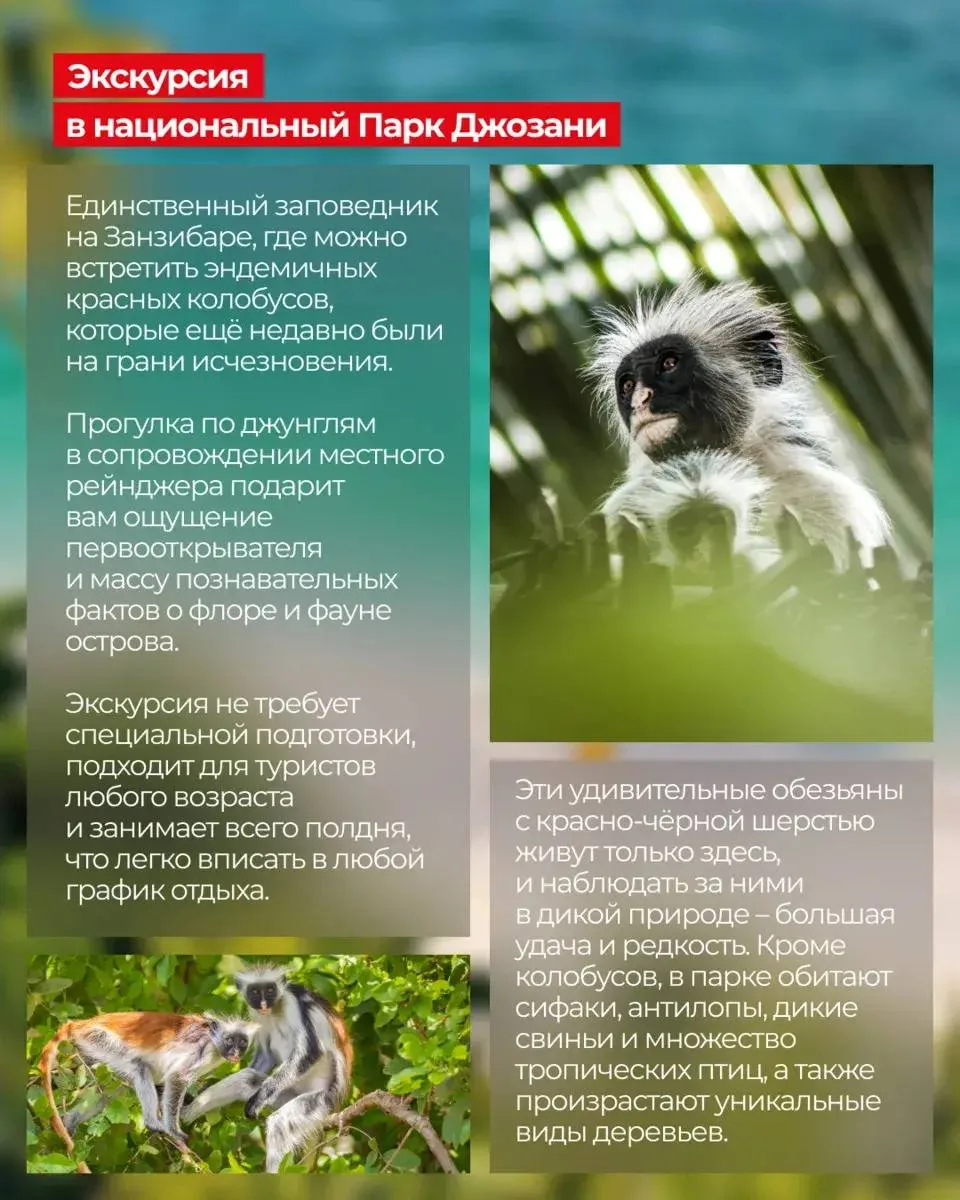 Экскурсия
в национальный Парк Джозани

Единственный заповедник на Занзибаре, где можно встретить эндемичных красных колобусов, которые ещё недавно были на грани исчезновения.

Прогулка по джунглям в сопровождении местного рейнджера подарит вам ощущение первооткрывателя и массу познавательных фактов о флоре и фауне острова.

Экскурсия не требует специальной подготовки, подходит для туристов любого возраста и занимает всего полдня, что легко вписать в любой график отдыха.

Эти удивительные обезьяны с красно-чёрной шерстью живут только здесь, и наблюдать за ними в дикой природе – большая удача и редкость. Кроме колобусов, в парке обитают сифаки, антилопы, дикие свиньи и множество тропических птиц, а также произрастают уникальные виды деревьев.